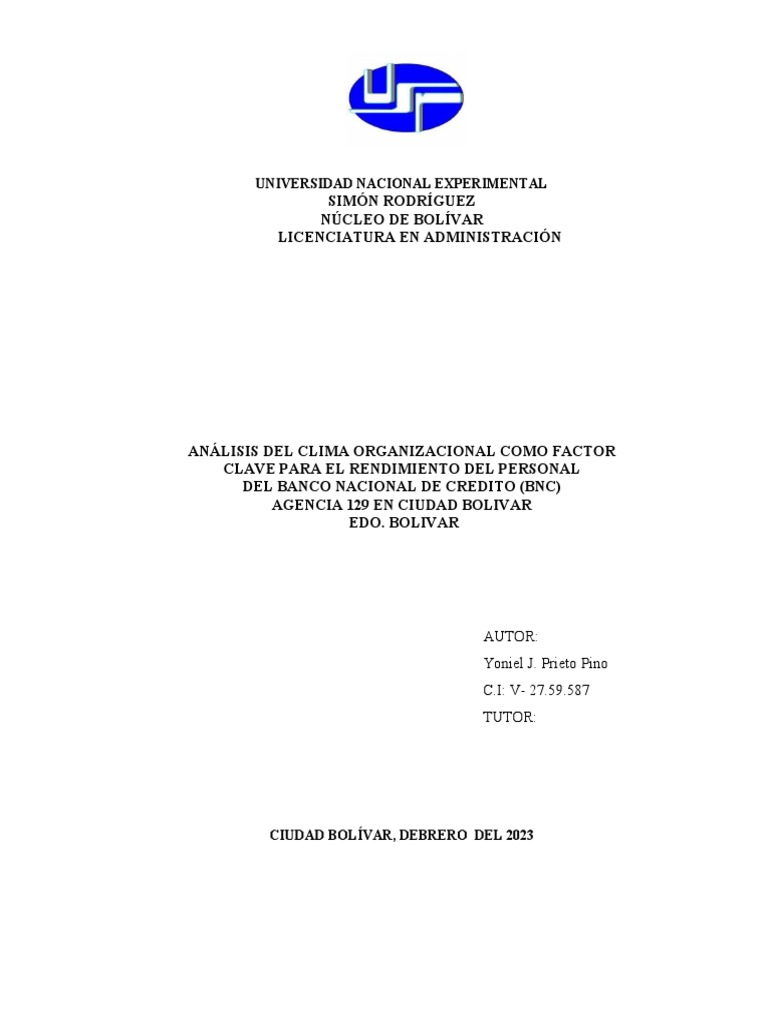 UNIVERSIDAD NACIONAL EXPERIMENTAL
SIMÓN RODRÍGUEZ
NÚCLEO DE BOLÍVAR
LICENCIATURA EN ADMINISTRACIÓN

ANÁLISIS DEL CLIMA ORGANIZACIONAL COMO FACTOR
CLAVE PARA EL RENDIMIENTO DEL PERSONAL
DEL BANCO NACIONAL DE CREDITO (BNC)
AGENCIA 129 EN CIUDAD BOLIVAR
EDO. BOLIVAR

AUTOR:
Yoniel J. Prieto Pino
C.I: V- 27.59.587
TUTOR:

CIUDAD BOLÍVAR, DEBRERO DEL 2023